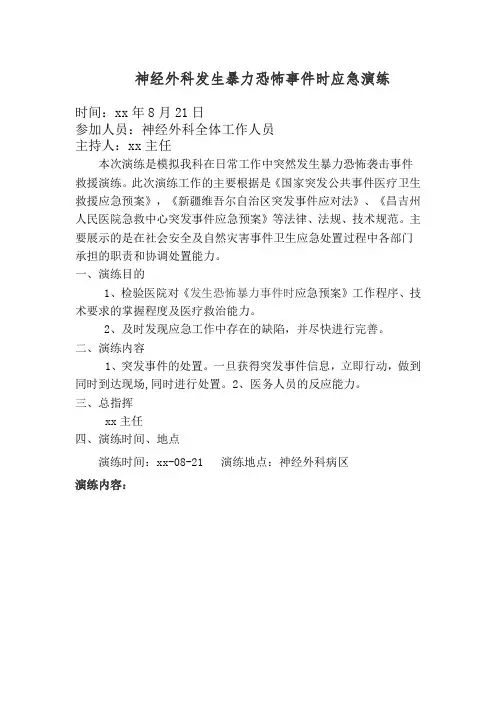 神经外科发生暴力恐怖事件时应急演练

时间：xx 年 8 月 21 日
参加人员：神经外科全体工作人员
主持人：xx 主任

本次演练是模拟我科在日常工作中突然发生暴力恐怖袭击事件救援演练。此次演练工作的主要根据是《国家突发公共事件医疗卫生救援应急预案》，《新疆维吾尔自治区突发事件应对法》、《昌吉州人民医院急救中心突发事件应急预案》等法律、法规、技术规范。主要展示的是在社会安全及自然灾害事件卫生应急处置过程中各部门承担的职责和协调处置能力。

一、演练目的

1、检验医院对《发生恐怖暴力事件时应急预案》工作程序、技术要求的掌握程度及医疗救治能力。

2、及时发现应急工作中存在的缺陷，并尽快进行完善。

二、演练内容

1、突发事件的处置。一旦获得突发事件信息，立即行动，做到同时到达现场,同时进行处置。2、医务人员的反应能力。

三、总指挥

xx 主任

四、演练时间、地点

演练时间：xx-08-21　演练地点：神经外科病区

演练内容：